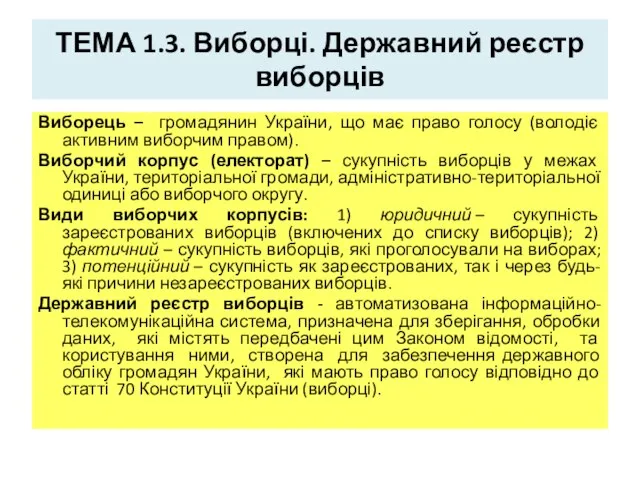 ТЕМА 1.3. Виборці. Державний реєстр виборців

Виборець – громадянин України, що має право голосу (володіє активним виборчим правом).

Виборчий корпус (електорат) – сукупність виборців у межах України, територіальної громади, адміністративно-територіальної одиниці або виборчого округу.

Види виборчих корпусів: 1) юридичний – сукупність зареєстрованих виборців (включених до списку виборців); 2) фактичний – сукупність виборців, які проголосували на виборах; 3) потенційний – сукупність як зареєстрованих, так і через будь-які причини незареєстрованих виборців.

Державний реєстр виборців - автоматизована інформаційно-телекомунікаційна система, призначена для зберігання, обробки даних, які містять передбачені цим Законом відомості, та користування ними, створена для забезпечення державного обліку громадян України, які мають право голосу відповідно до статті 70 Конституції України (виборці).